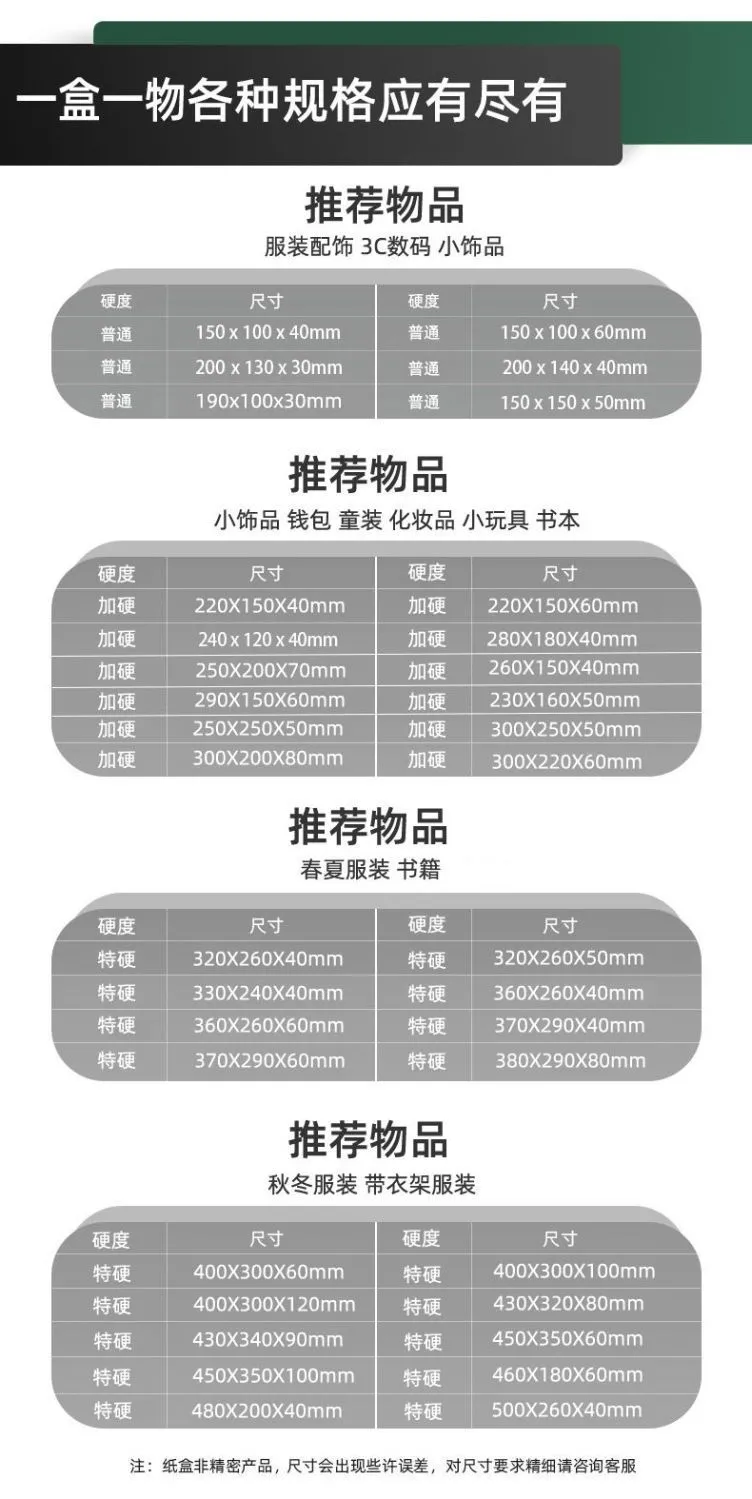 一盒一物各种规格应有尽有

推荐物品
服装配饰 3C数码 小饰品

| 硬度 | 尺寸 | 硬度 | 尺寸 |
|---|---|---|---|
| 普通 | 150 x 100 x 40mm | 普通 | 150 x 100 x 60mm |
| 普通 | 200 x 130 x 30mm | 普通 | 200 x 140 x 40mm |
| 普通 | 190x100x30mm | 普通 | 150 x 150 x 50mm |

推荐物品
小饰品 钱包 童装 化妆品 小玩具 书本

| 硬度 | 尺寸 | 硬度 | 尺寸 |
|---|---|---|---|
| 加硬 | 220X150X40mm | 加硬 | 220X150X60mm |
| 加硬 | 240 x 120 x 40mm | 加硬 | 280X180X40mm |
| 加硬 | 250X200X70mm | 加硬 | 260X150X40mm |
| 加硬 | 290X150X60mm | 加硬 | 230X160X50mm |
| 加硬 | 250X250X50mm | 加硬 | 300X250X50mm |
| 加硬 | 300X200X80mm | 加硬 | 300X220X60mm |

推荐物品
春夏服装 书籍

| 硬度 | 尺寸 | 硬度 | 尺寸 |
|---|---|---|---|
| 特硬 | 320X260X40mm | 特硬 | 320X260X50mm |
| 特硬 | 330X240X40mm | 特硬 | 360X260X40mm |
| 特硬 | 360X260X60mm | 特硬 | 370X290X40mm |
| 特硬 | 370X290X60mm | 特硬 | 380X290X80mm |

推荐物品
秋冬服装 带衣架服装

| 硬度 | 尺寸 | 硬度 | 尺寸 |
|---|---|---|---|
| 特硬 | 400X300X60mm | 特硬 | 400X300X100mm |
| 特硬 | 400X300X120mm | 特硬 | 430X320X80mm |
| 特硬 | 430X340X90mm | 特硬 | 450X350X60mm |
| 特硬 | 450X350X100mm | 特硬 | 460X180X60mm |
| 特硬 | 480X200X40mm | 特硬 | 500X260X40mm |

注：纸盒非精密产品，尺寸会出现些许误差，对尺寸要求精细请咨询客服